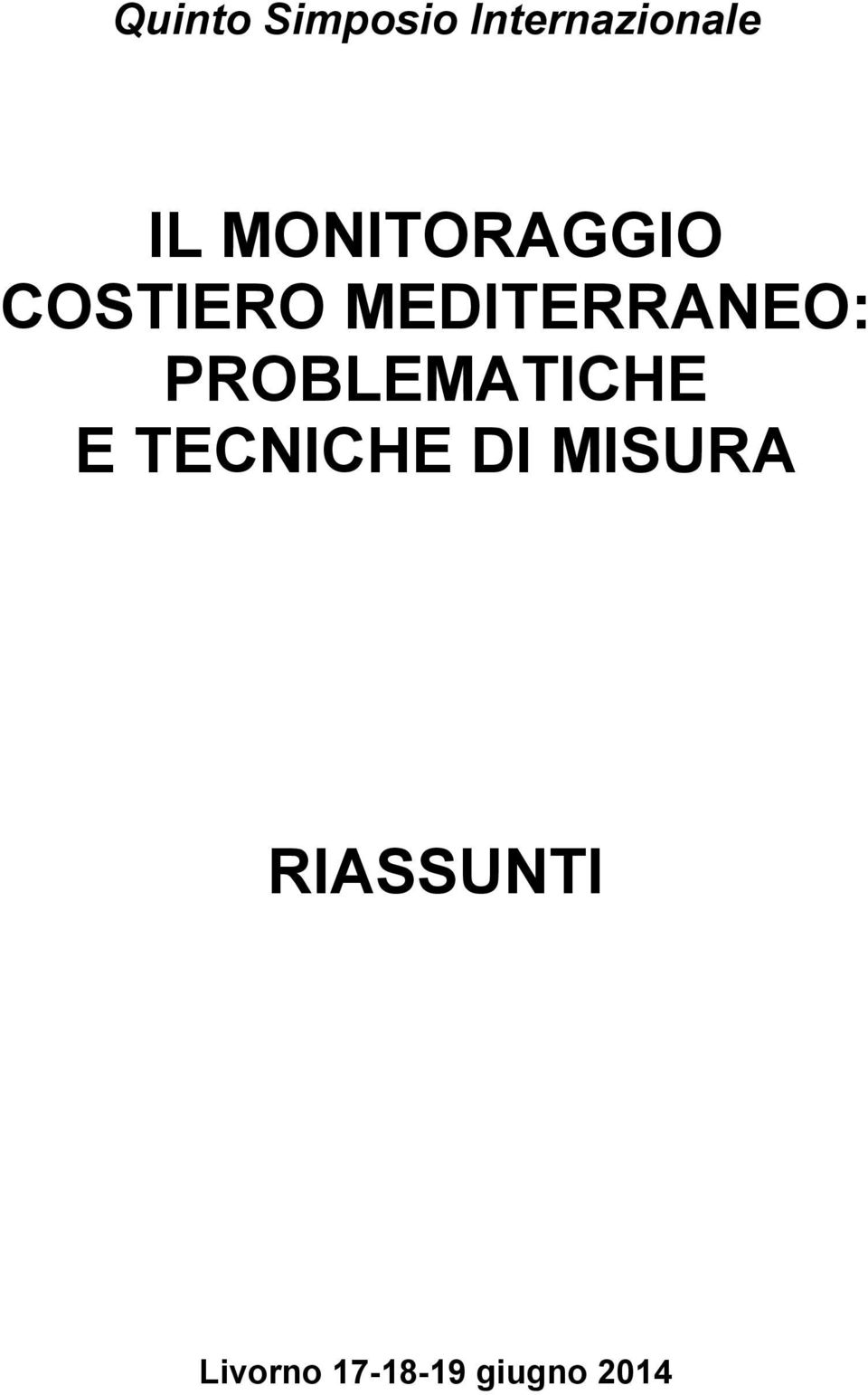 Quinto Simposio Internazionale

IL MONITORAGGIO COSTIERO MEDITERRANEO: PROBLEMATICHE E TECNICHE DI MISURA

RIASSUNTI

Livorno 17-18-19 giugno 2014